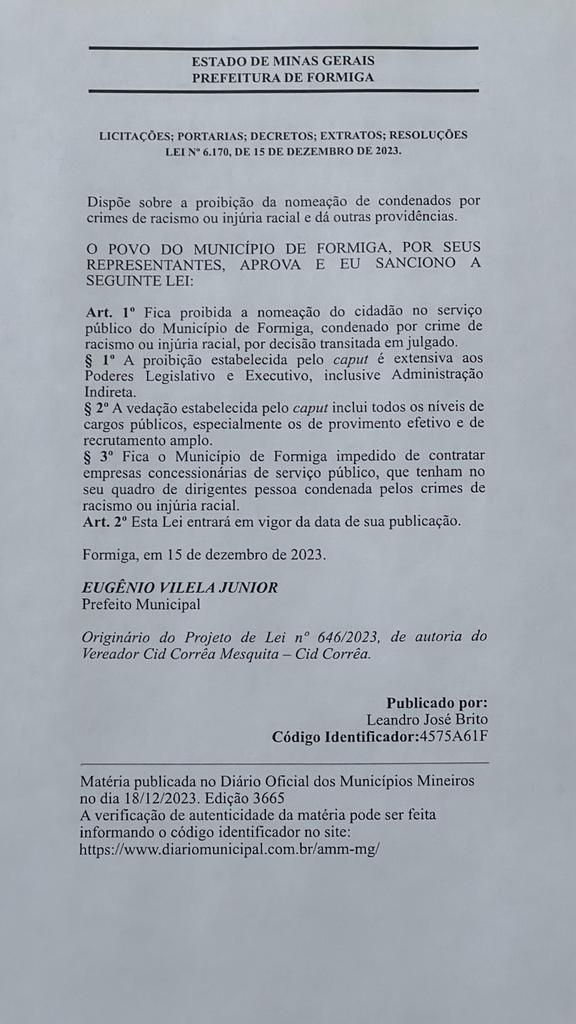 ESTADO DE MINAS GERAIS
PREFEITURA DE FORMIGA

LICITAÇÕES; PORTARIAS; DECRETOS; EXTRATOS; RESOLUÇÕES
LEI Nº 6.170, DE 15 DE DEZEMBRO DE 2023.

Dispõe sobre a proibição da nomeação de condenados por crimes de racismo ou injúria racial e dá outras providências.

O POVO DO MUNICÍPIO DE FORMIGA, POR SEUS REPRESENTANTES, APROVA E EU SANCIONO A SEGUINTE LEI:

Art. 1º Fica proibida a nomeação do cidadão no serviço público do Município de Formiga, condenado por crime de racismo ou injúria racial, por decisão transitada em julgado.
§ 1º A proibição estabelecida pelo caput é extensiva aos Poderes Legislativo e Executivo, inclusive Administração Indireta.
§ 2º A vedação estabelecida pelo caput inclui todos os níveis de cargos públicos, especialmente os de provimento efetivo e de recrutamento amplo.
§ 3º Fica o Município de Formiga impedido de contratar empresas concessionárias de serviço público, que tenham no seu quadro de dirigentes pessoa condenada pelos crimes de racismo ou injúria racial.
Art. 2º Esta Lei entrará em vigor da data de sua publicação.

Formiga, em 15 de dezembro de 2023.

EUGÊNIO VILELA JUNIOR
Prefeito Municipal

Originário do Projeto de Lei nº 646/2023, de autoria do Vereador Cid Corrêa Mesquita – Cid Corrêa.

Publicado por:
Leandro José Brito
Código Identificador:4575A61F

Matéria publicada no Diário Oficial dos Municípios Mineiros no dia 18/12/2023. Edição 3665
A verificação de autenticidade da matéria pode ser feita informando o código identificador no site:
https://www.diariomunicipal.com.br/amm-mg/